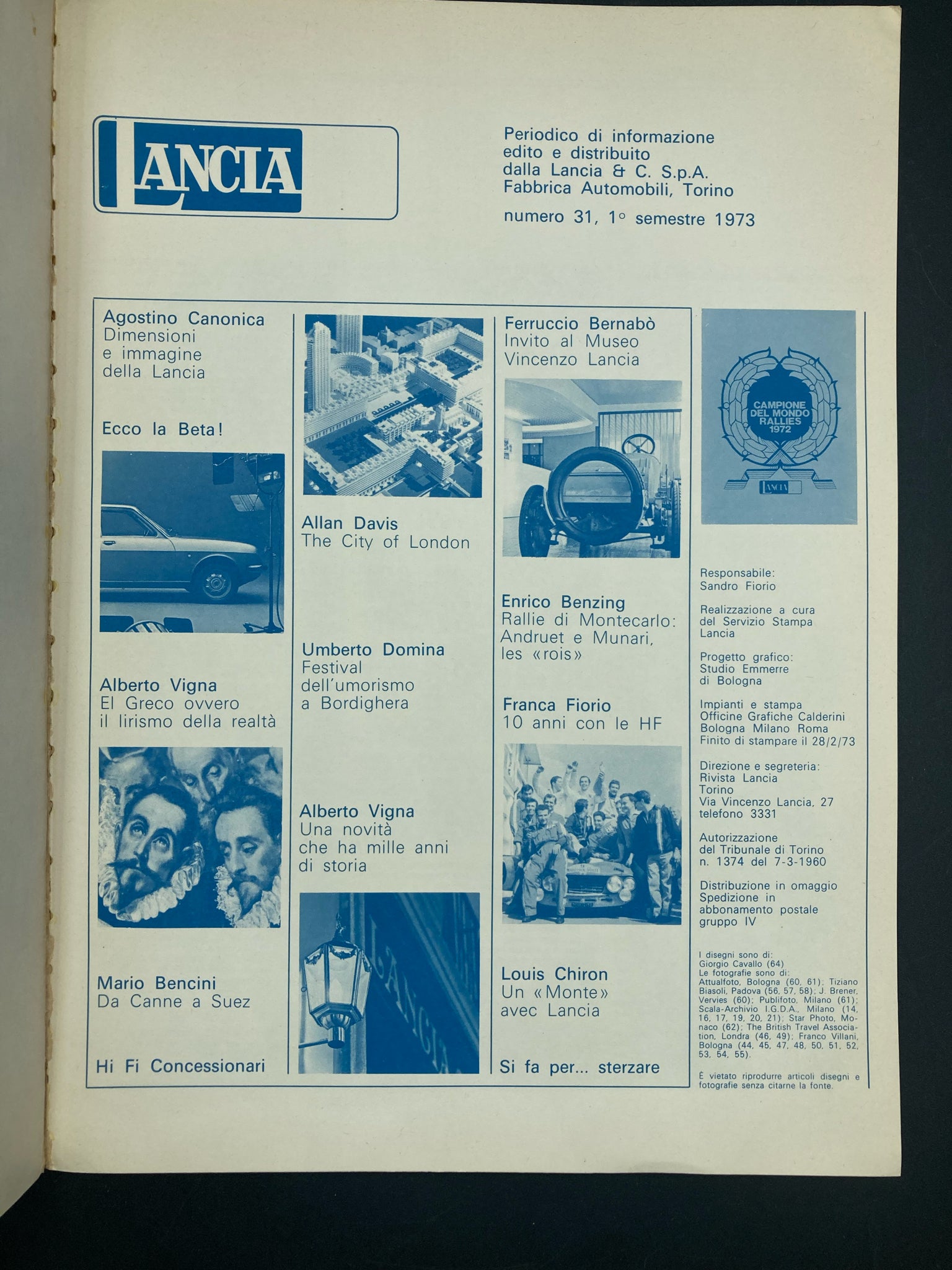 LANCIA

Periodico di informazione edito e distribuito dalla Lancia & C. S.p.A. Fabbrica Automobili, Torino

numero 31, 1° semestre 1973

Agostino Canonica
Dimensioni e immagine della Lancia

Ecco la Beta!

Alberto Vigna
El Greco ovvero il lirismo della realtà

Mario Bencini
Da Canne a Suez

Hi Fi Concessionari

Allan Davis
The City of London

Umberto Domina
Festival dell'umorismo a Bordighera

Alberto Vigna
Una novità che ha mille anni di storia

LANCIA

Ferruccio Bernabò
Invito al Museo Vincenzo Lancia

Enrico Benzing
Rallie di Montecarlo: Andruet e Munari, les «rois»

Franca Fiorio
10 anni con le HF

Louis Chiron
Un «Monte» avec Lancia

Si fa per... sterzare

CAMPIONE DEL MONDO RALLIES 1972

LANCIA

Responsabile:
Sandro Fiorio

Realizzazione a cura del Servizio Stampa Lancia

Progetto grafico:
Studio Emmerre di Bologna

Impianti e stampa
Officine Grafiche Calderini
Bologna Milano Roma
Finito di stampare il 28/2/73

Direzione e segreteria:
Rivista Lancia
Torino
Via Vincenzo Lancia, 27
telefono 3331

Autorizzazione del Tribunale di Torino n. 1374 del 7-3-1960

Distribuzione in omaggio
Spedizione in abbonamento postale gruppo IV

I disegni sono di:
Giorgio Cavallo (64)
Le fotografie sono di:
Attualfoto, Bologna (60, 61); Tiziano Biasoli, Padova (56, 57, 58); J. Brener, Vervies (60); Publifoto, Milano (61); Scala-Archivio I.G.D.A., Milano (14, 16, 17, 19, 20, 21); Star Photo, Monaco (62); The British Travel Association, Londra (46, 49); Franco Villani, Bologna (44, 45, 47, 48, 50, 51, 52, 53, 54, 55).

È vietato riprodurre articoli disegni e fotografie senza citarne la fonte.